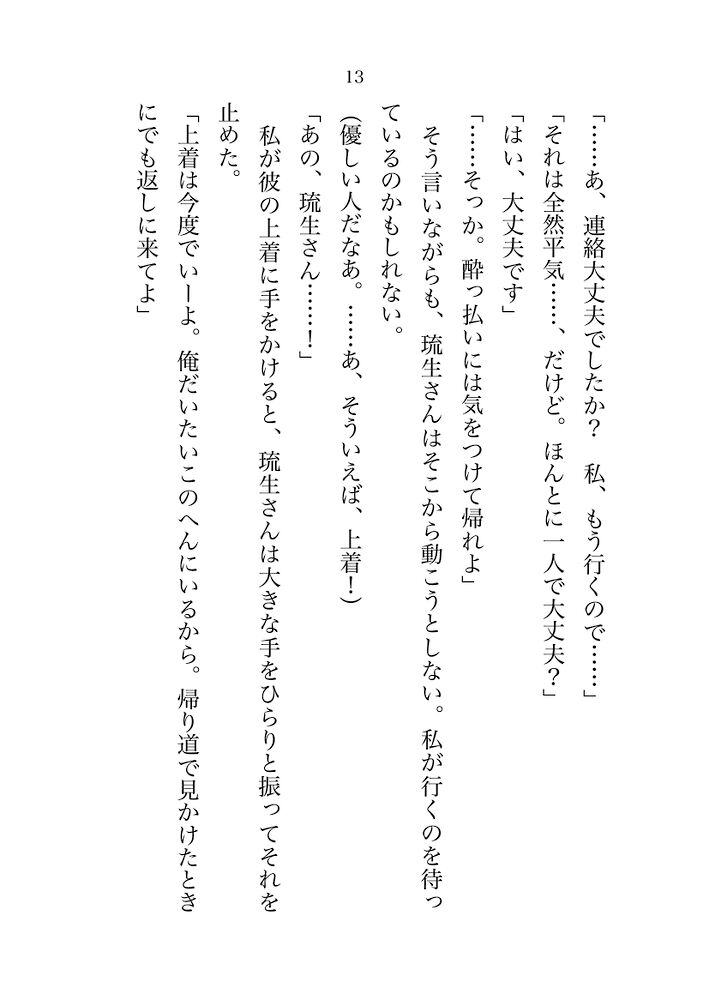 13

「……あ、連絡大丈夫でしたか？　私、もう行くので……」

「それは全然平気……、だけど。ほんとに一人で大丈夫？」

「はい、大丈夫です」

「……そっか。酔っ払いには気をつけて帰れよ」

そう言いながらも、琉生さんはそこから動こうとしない。私が行くのを待っているのかもしれない。

（優しい人だなあ。……あ、そういえば、上着！）

「あの、琉生さん……！」

私が彼の上着に手をかけると、琉生さんは大きな手をひらりと振ってそれを止めた。

「上着は今度でいーよ。俺だいたいこのへんにいるから。帰り道で見かけたときにでも返しに来てよ」